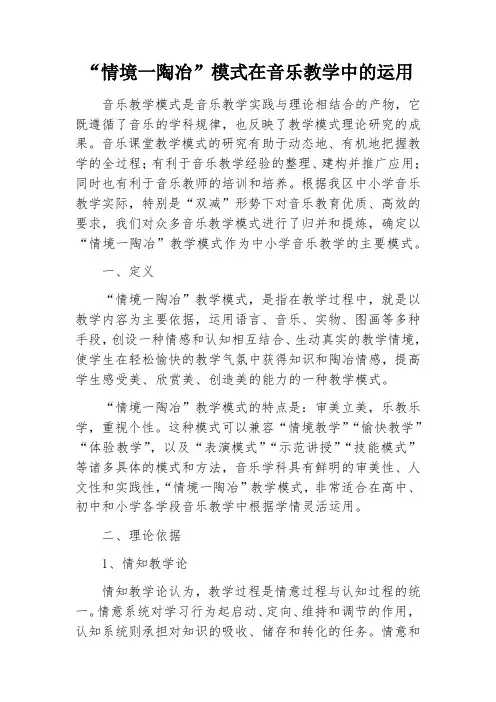 “情境一陶冶”模式在音乐教学中的运用

音乐教学模式是音乐教学实践与理论相结合的产物，它既遵循了音乐的学科规律，也反映了教学模式理论研究的成果。音乐课堂教学模式的研究有助于动态地、有机地把握教学的全过程；有利于音乐教学经验的整理、建构并推广应用；同时也有利于音乐教师的培训和培养。根据我区中小学音乐教学实际，特别是“双减”形势下对音乐教育优质、高效的要求，我们对众多音乐教学模式进行了归并和提炼，确定以“情境一陶冶”教学模式作为中小学音乐教学的主要模式。

一、定义

“情境一陶冶”教学模式，是指在教学过程中，就是以教学内容为主要依据，运用语言、音乐、实物、图画等多种手段，创设一种情感和认知相互结合、生动真实的教学情境，使学生在轻松愉快的教学气氛中获得知识和陶冶情感，提高学生感受美、欣赏美、创造美的能力的一种教学模式。

“情境一陶冶”教学模式的特点是：审美立美，乐教乐学，重视个性。这种模式可以兼容“情境教学”“愉快教学”“体验教学”，以及“表演模式”“示范讲授”“技能模式”等诸多具体的模式和方法，音乐学科具有鲜明的审美性、人文性和实践性，“情境一陶冶”教学模式，非常适合在高中、初中和小学各学段音乐教学中根据学情灵活运用。

二、理论依据

1、情知教学论

情知教学论认为，教学过程是情意过程与认知过程的统一。情意系统对学习行为起启动、定向、维持和调节的作用，认知系统则承担对知识的吸收、储存和转化的任务。情意和